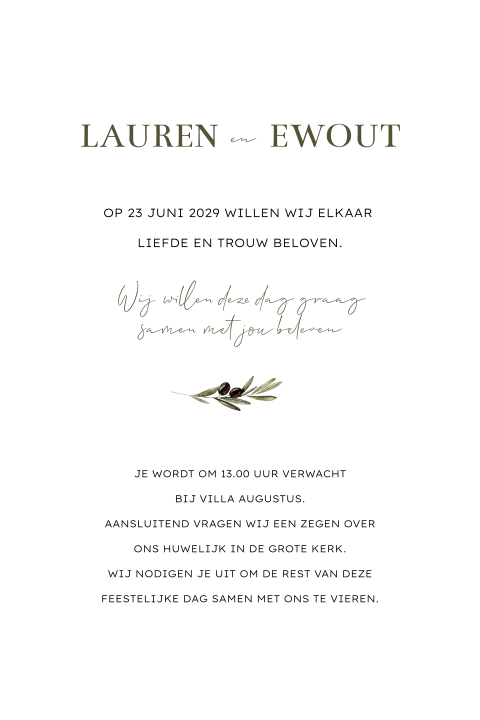 LAUREN en EWOUT

OP 23 JUNI 2029 WILLEN WIJ ELKAAR LIEFDE EN TROUW BELOVEN.

Wij willen deze dag graag samen met jou beleven

JE WORDT OM 13.00 UUR VERWACHT BIJ VILLA AUGUSTUS. AANSLUITEND VRAGEN WIJ EEN ZEGEN OVER ONS HUWELIJK IN DE GROTE KERK. WIJ NODIGEN JE UIT OM DE REST VAN DEZE FEESTELIJKE DAG SAMEN MET ONS TE VIEREN.